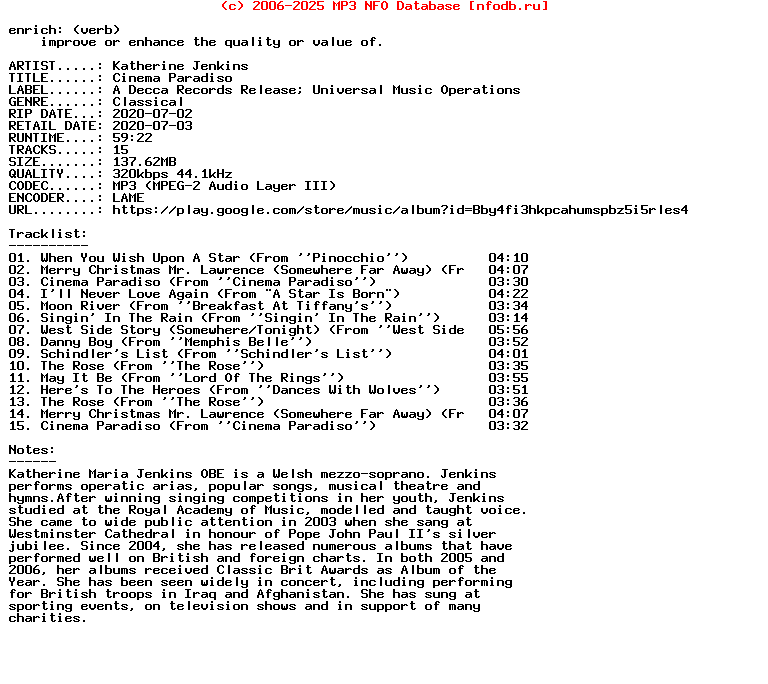 (c) 2006-2025 MP3 NFO Database [nfodb.ru]

enrich: (verb)
    improve or enhance the quality or value of.

ARTIST.....: Katherine Jenkins
TITLE......: Cinema Paradiso
LABEL......: A Decca Records Release; Universal Music Operations
GENRE......: Classical
RIP DATE...: 2020-07-02
RETAIL DATE: 2020-07-03
RUNTIME....: 59:22
TRACKS.....: 15
SIZE.......: 137.62MB
QUALITY....: 320kbps 44.1kHz
CODEC......: MP3 (MPEG-2 Audio Layer III)
ENCODER....: LAME
URL........: https://play.google.com/store/music/album?id=Bby4fi3hkpcahumspbz5i5rles4

Tracklist:
----------

01. When You Wish Upon A Star (From ''Pinocchio'')          04:10
02. Merry Christmas Mr. Lawrence (Somewhere Far Away) (Fr   04:07
03. Cinema Paradiso (From ''Cinema Paradiso'')              03:30
04. I'll Never Love Again (From "A Star Is Born")           04:22
05. Moon River (From ''Breakfast At Tiffany's'')            03:34
06. Singin' In The Rain (From ''Singin' In The Rain'')      03:14
07. West Side Story (Somewhere/Tonight) (From ''West Side   05:56
08. Danny Boy (From ''Memphis Belle'')                      03:52
09. Schindler's List (From ''Schindler's List'')            04:01
10. The Rose (From ''The Rose'')                            03:35
11. May It Be (From ''Lord Of The Rings'')                  03:55
12. Here's To The Heroes (From ''Dances With Wolves'')      03:51
13. The Rose (From ''The Rose'')                            03:36
14. Merry Christmas Mr. Lawrence (Somewhere Far Away) (Fr   04:07
15. Cinema Paradiso (From ''Cinema Paradiso'')              03:32

Notes:
------

Katherine Maria Jenkins OBE is a Welsh mezzo-soprano. Jenkins performs operatic arias, popular songs, musical theatre and hymns.After winning singing competitions in her youth, Jenkins studied at the Royal Academy of Music, modelled and taught voice. She came to wide public attention in 2003 when she sang at Westminster Cathedral in honour of Pope John Paul II's silver jubilee. Since 2004, she has released numerous albums that have performed well on British and foreign charts. In both 2005 and 2006, her albums received Classic Brit Awards as Album of the Year. She has been seen widely in concert, including performing for British troops in Iraq and Afghanistan. She has sung at sporting events, on television shows and in support of many charities.